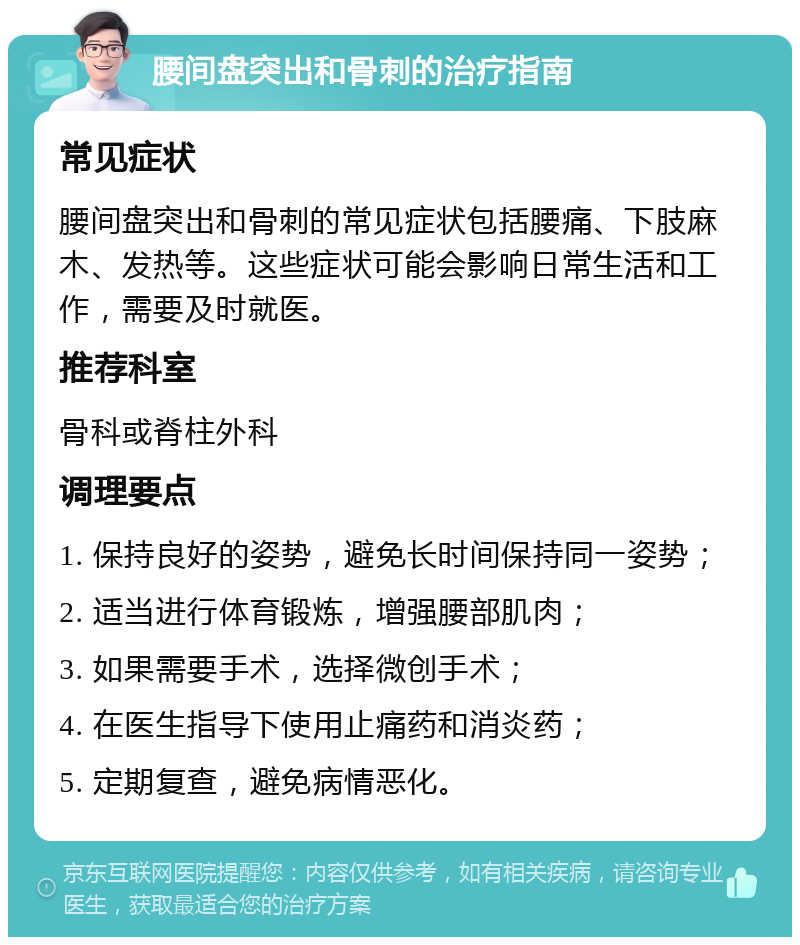 腰间盘突出和骨刺的治疗指南

常见症状

腰间盘突出和骨刺的常见症状包括腰痛、下肢麻木、发热等。这些症状可能会影响日常生活和工作，需要及时就医。

推荐科室

骨科或脊柱外科

调理要点

1. 保持良好的姿势，避免长时间保持同一姿势；

2. 适当进行体育锻炼，增强腰部肌肉；

3. 如果需要手术，选择微创手术；

4. 在医生指导下使用止痛药和消炎药；

5. 定期复查，避免病情恶化。

京东互联网医院提醒您：内容仅供参考，如有相关疾病，请咨询专业医生，获取最适合您的治疗方案